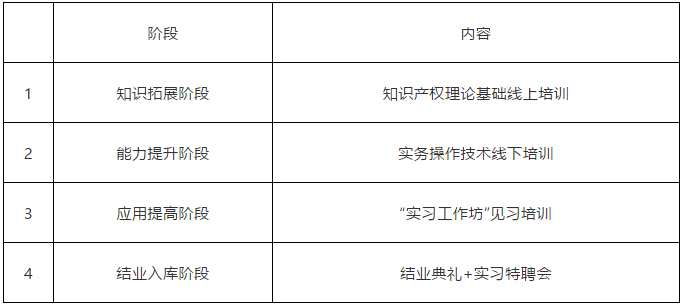 |   | 阶段 | 内容 |
|---|---|---|
| 1 | 知识拓展阶段 | 知识产权理论基础线上培训 |
| 2 | 能力提升阶段 | 实务操作技术线下培训 |
| 3 | 应用提高阶段 | “实习工作坊”见习培训 |
| 4 | 结业入库阶段 | 结业典礼+实习特聘会 |